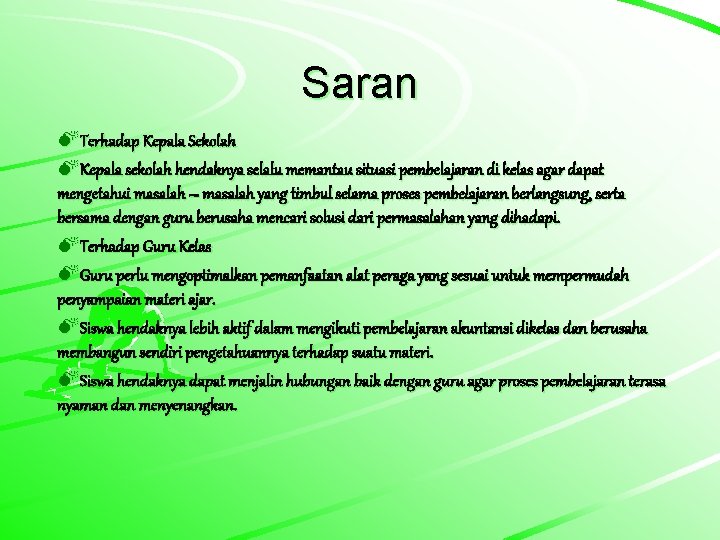 Saran

Terhadap Kepala Sekolah

Kepala sekolah hendaknya selalu memantau situasi pembelajaran di kelas agar dapat mengetahui masalah – masalah yang timbul selama proses pembelajaran berlangsung, serta bersama dengan guru berusaha mencari solusi dari permasalahan yang dihadapi.

Terhadap Guru Kelas

Guru perlu mengoptimalkan pemanfaatan alat peraga yang sesuai untuk mempermudah penyampaian materi ajar.

Siswa hendaknya lebih aktif dalam mengikuti pembelajaran akuntansi dikelas dan berusaha membangun sendiri pengetahuannya terhadap suatu materi.

Siswa hendaknya dapat menjalin hubungan baik dengan guru agar proses pembelajaran terasa nyaman dan menyenangkan.